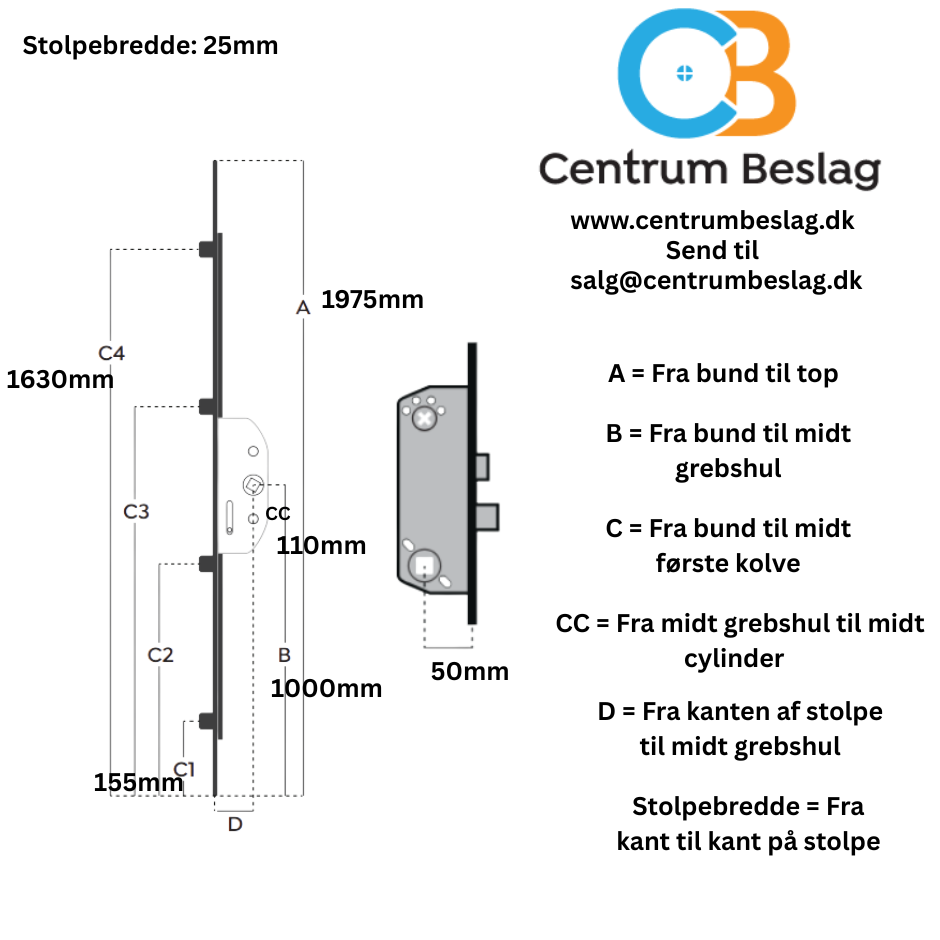 Stolpebredde: 25mm

CB

Centrum Beslag

www.centrumbeslag.dk
Send til
salg@centrumbeslag.dk

A
1975mm

C4
1630mm

C3

CC
110mm

C2

B
1000mm

C1
155mm

D

50mm

A = Fra bund til top

B = Fra bund til midt grebshul

C = Fra bund til midt første kolve

CC = Fra midt grebshul til midt cylinder

D = Fra kanten af stolpe til midt grebshul

Stolpebredde = Fra kant til kant på stolpe